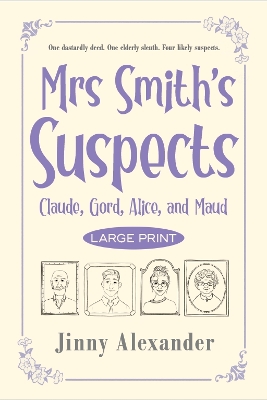 One dastardly deed. One elderly sleuth. Four likely suspects.

Mrs Smith's Suspects

Claude, Gord, Alice, and Maud

LARGE PRINT

Jinny Alexander